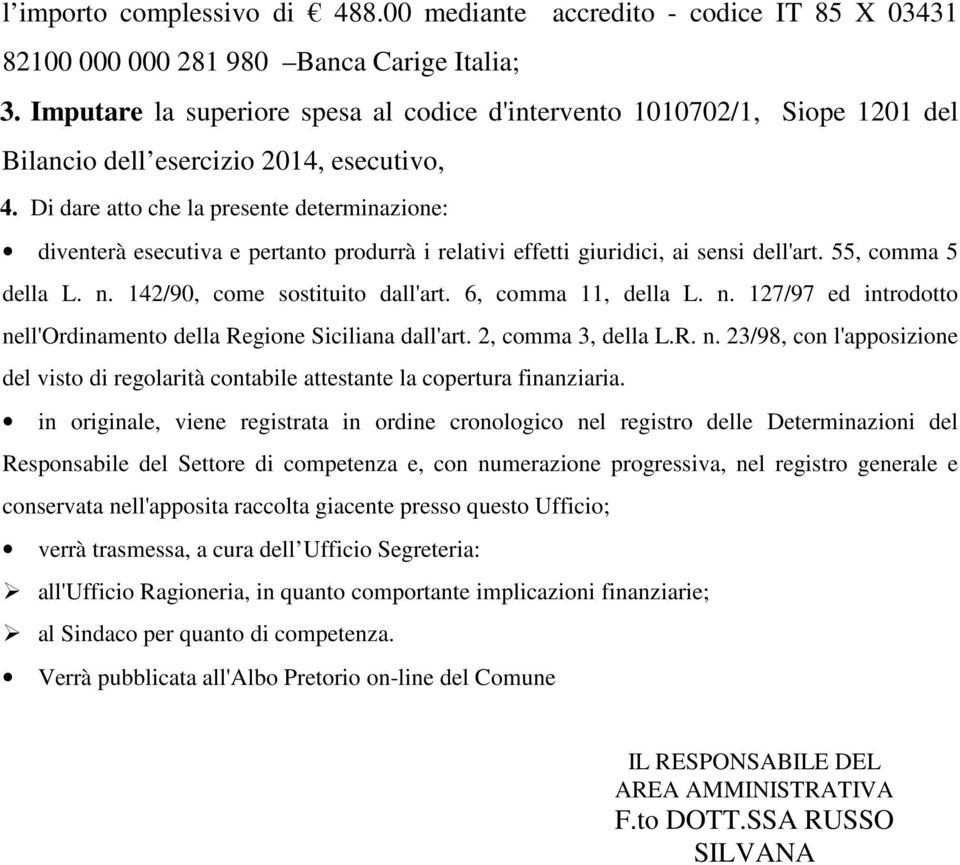 l’importo complessivo di € 488.00 mediante accredito - codice IT 85 X 03431 82100 000 000 281 980 –Banca Carige Italia;

3. Imputare la superiore spesa al codice d'intervento 1010702/1, Siope 1201 del Bilancio dell’esercizio 2014, esecutivo,

4. Di dare atto che la presente determinazione:

• diventerà esecutiva e pertanto produrrà i relativi effetti giuridici, ai sensi dell'art. 55, comma 5 della L. n. 142/90, come sostituito dall'art. 6, comma 11, della L. n. 127/97 ed introdotto nell'Ordinamento della Regione Siciliana dall'art. 2, comma 3, della L.R. n. 23/98, con l'apposizione del visto di regolarità contabile attestante la copertura finanziaria.

• in originale, viene registrata in ordine cronologico nel registro delle Determinazioni del Responsabile del Settore di competenza e, con numerazione progressiva, nel registro generale e conservata nell'apposita raccolta giacente presso questo Ufficio;

• verrà trasmessa, a cura dell’Ufficio Segreteria:

➢ all'Ufficio Ragioneria, in quanto comportante implicazioni finanziarie;

➢ al Sindaco per quanto di competenza.

• Verrà pubblicata all'Albo Pretorio on-line del Comune

IL RESPONSABILE DEL
AREA AMMINISTRATIVA
F.to DOTT.SSA RUSSO
SILVANA